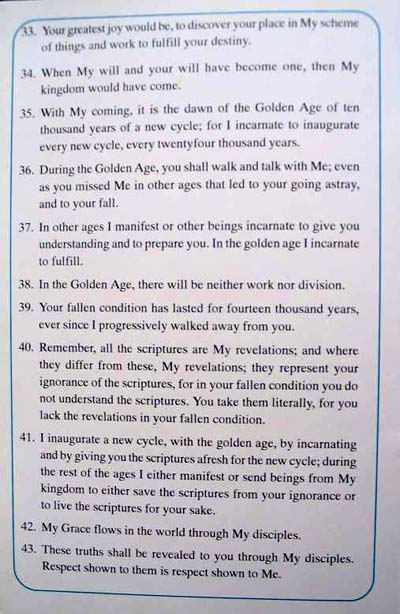 33. Your greatest joy would be, to discover your place in My scheme of things and work to fulfill your destiny.

34. When My will and your will have become one, then My kingdom would have come.

35. With My coming, it is the dawn of the Golden Age of ten thousand years of a new cycle; for I incarnate to inaugurate every new cycle, every twentyfour thousand years.

36. During the Golden Age, you shall walk and talk with Me; even as you missed Me in other ages that led to your going astray, and to your fall.

37. In other ages I manifest or other beings incarnate to give you understanding and to prepare you. In the golden age I incarnate to fulfill.

38. In the Golden Age, there will be neither work nor division.

39. Your fallen condition has lasted for fourteen thousand years, ever since I progressively walked away from you.

40. Remember, all the scriptures are My revelations; and where they differ from these, My revelations; they represent your ignorance of the scriptures, for in your fallen condition you do not understand the scriptures. You take them literally, for you lack the revelations in your fallen condition.

41. I inaugurate a new cycle, with the golden age, by incarnating and by giving you the scriptures afresh for the new cycle; during the rest of the ages I either manifest or send beings from My kingdom to either save the scriptures from your ignorance or to live the scriptures for your sake.

42. My Grace flows in the world through My disciples.

43. These truths shall be revealed to you through My disciples. Respect shown to them is respect shown to Me.